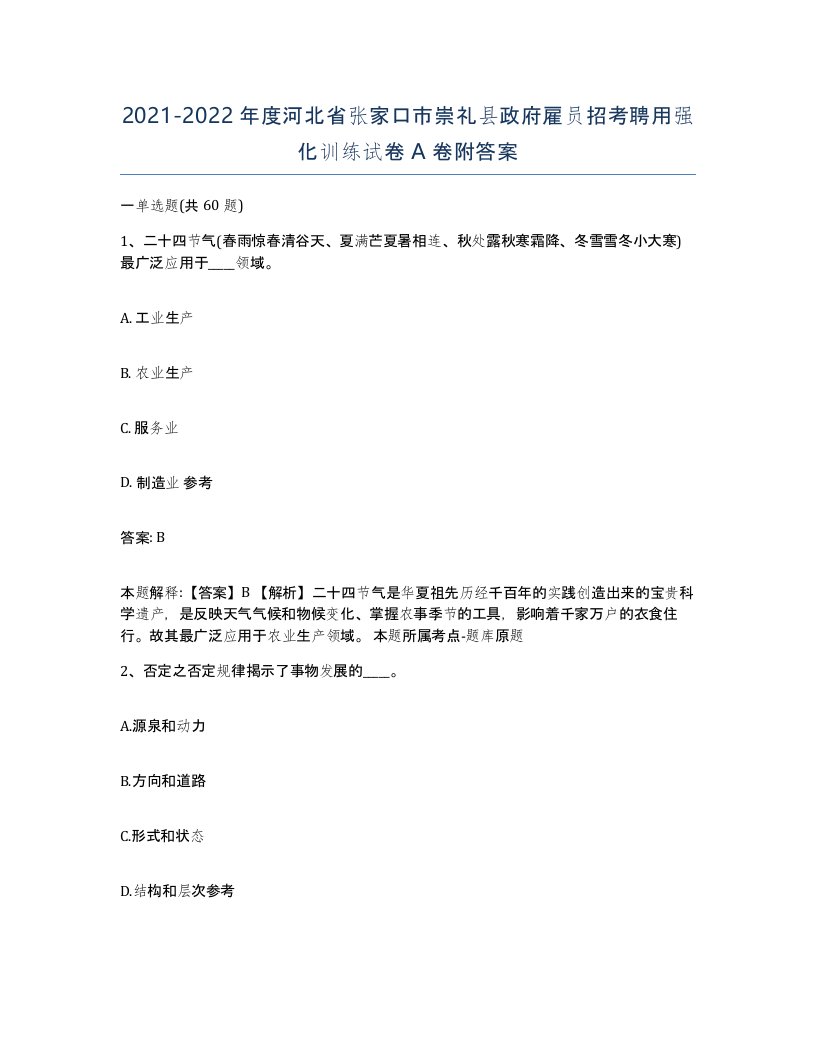 2021-2022年度河北省张家口市崇礼县政府雇员招考聘用强化训练试卷A卷附答案

一单选题(共60题)

1、二十四节气(春雨惊春清谷天、夏满芒夏暑相连、秋处露秋寒霜降、冬雪雪冬小大寒)最广泛应用于____领域。

A. 工业生产

B. 农业生产

C. 服务业

D. 制造业 参考

答案: B

本题解释:【答案】B 【解析】二十四节气是华夏祖先历经千百年的实践创造出来的宝贵科学遗产，是反映天气气候和物候变化、掌握农事季节的工具，影响着千家万户的衣食住行。故其最广泛应用于农业生产领域。 本题所属考点-题库原题

2、否定之否定规律揭示了事物发展的____。

A.源泉和动力

B.方向和道路

C.形式和状态

D.结构和层次参考